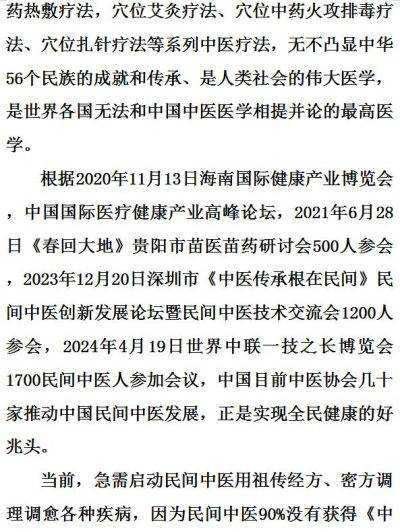 药热敷疗法，穴位艾灸疗法、穴位中药火攻排毒疗法、穴位扎针疗法等系列中医疗法，无不凸显中华56个民族的成就和传承、是人类社会的伟大医学，是世界各国无法和中国中医医学相提并论的最高医学。

根据2020年11月13日海南国际健康产业博览会，中国国际医疗健康产业高峰论坛，2021年6月28日《春回大地》贵阳市苗医苗药研讨会500人参会，2023年12月20日深圳市《中医传承根在民间》民间中医创新发展论坛暨民间中医技术交流会1200人参会，2024年4月19日世界中联一技之长博览会1700民间中医人参加会议，中国目前中医协会几十家推动中国民间中医发展，正是实现全民健康的好兆头。

当前，急需启动民间中医用祖传经方、密方调理调愈各种疾病，因为民间中医90%没有获得《中